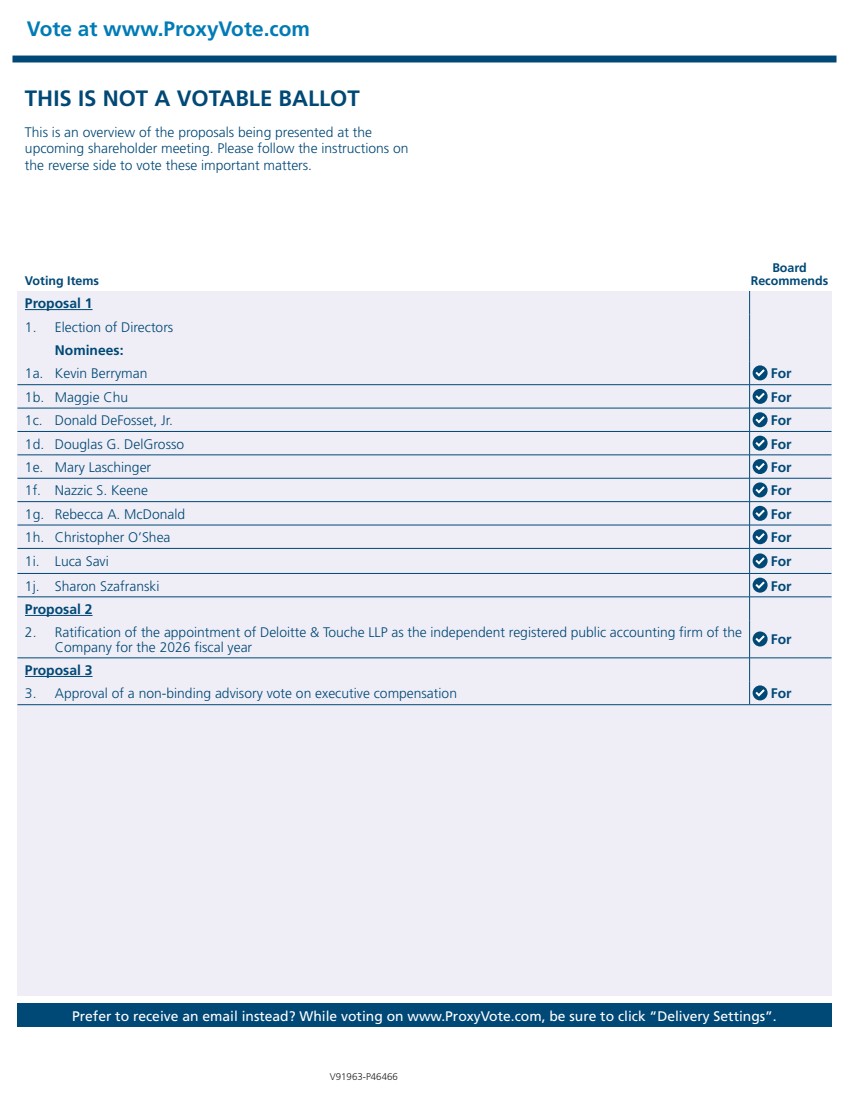 Vote at www.ProxyVote.com

THIS IS NOT A VOTABLE BALLOT

This is an overview of the proposals being presented at the upcoming shareholder meeting. Please follow the instructions on the reverse side to vote these important matters.

| Voting Items | Board Recommends |
|---|---|
| Proposal 1 | |
| 1. Election of Directors | |
| Nominees: | |
| 1a. Kevin Berryman | For |
| 1b. Maggie Chu | For |
| 1c. Donald DeFosset, Jr. | For |
| 1d. Douglas G. DelGrosso | For |
| 1e. Mary Laschinger | For |
| 1f. Nazzic S. Keene | For |
| 1g. Rebecca A. McDonald | For |
| 1h. Christopher O'Shea | For |
| 1i. Luca Savi | For |
| 1j. Sharon Szafranski | For |
| Proposal 2 | |
| 2. Ratification of the appointment of Deloitte & Touche LLP as the independent registered public accounting firm of the Company for the 2026 fiscal year | For |
| Proposal 3 | |
| 3. Approval of a non-binding advisory vote on executive compensation | For |

Prefer to receive an email instead? While voting on www.ProxyVote.com, be sure to click "Delivery Settings".

V91963-P46466